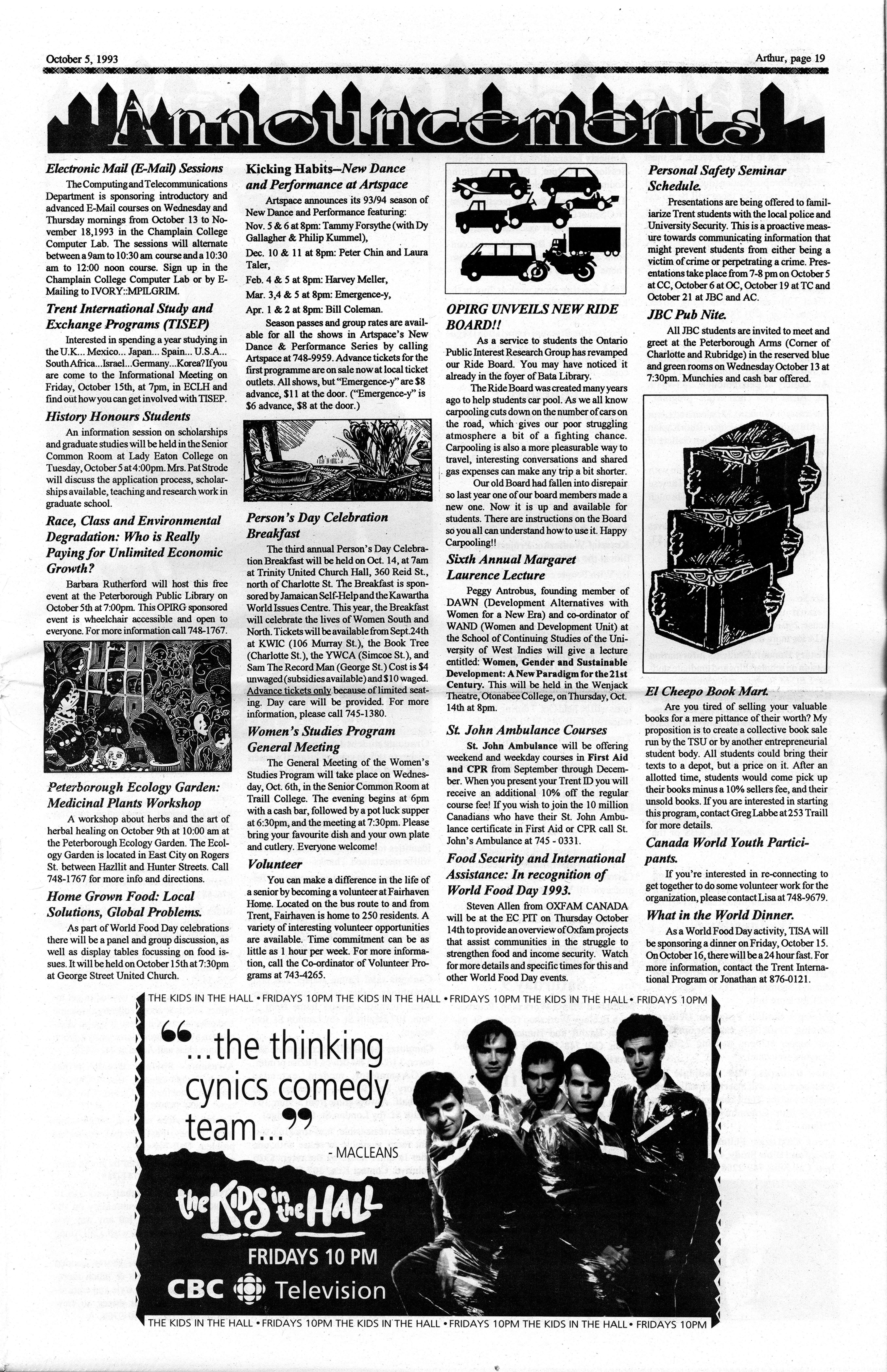 October 5, 1993

Arthur, page 19

Announcements

Electronic Mail (E-Mail) Sessions

The Computing and Telecommunications Department is sponsoring introductory and advanced E-Mail courses on Wednesday and Thursday mornings from October 13 to November 18,1993 in the Champlain College Computer Lab. The sessions will alternate between a 9am to 10:30 am course and a 10:30 am to 12:00 noon course. Sign up in the Champlain College Computer Lab or by E-Mailing to IVORY::MPILGRIM.

Trent International Study and Exchange Programs (TISEP)

Interested in spending a year studying in the U.K... Mexico... Japan... Spain... U.S.A... South Africa...Israel...Germany...Korea? If you are come to the Informational Meeting on Friday, October 15th, at 7pm, in ECLH and find out how you can get involved with TISEP.

History Honours Students

An information session on scholarships and graduate studies will be held in the Senior Common Room at Lady Eaton College on Tuesday, October 5 at 4:00pm. Mrs. Pat Strode will discuss the application process, scholarships available, teaching and research work in graduate school.

Race, Class and Environmental Degradation: Who is Really Paying for Unlimited Economic Growth?

Barbara Rutherford will host this free event at the Peterborough Public Library on October 5th at 7:00pm. This OPIRG sponsored event is wheelchair accessible and open to everyone. For more information call 748-1767.

Peterborough Ecology Garden: Medicinal Plants Workshop

A workshop about herbs and the art of herbal healing on October 9th at 10:00 am at the Peterborough Ecology Garden. The Ecology Garden is located in East City on Rogers St. between Hazllit and Hunter Streets. Call 748-1767 for more info and directions.

Home Grown Food: Local Solutions, Global Problems.

As part of World Food Day celebrations there will be a panel and group discussion, as well as display tables focussing on food issues. It will be held on October 15th at 7:30pm at George Street United Church.

Kicking Habits—New Dance and Performance at Artspace

Artspace announces its 93/94 season of New Dance and Performance featuring:
Nov. 5 & 6 at 8pm: Tammy Forsythe (with Dy Gallagher & Philip Kummel),
Dec. 10 & 11 at 8pm: Peter Chin and Laura Taler,
Feb. 4 & 5 at 8pm: Harvey Meller,
Mar. 3,4 & 5 at 8pm: Emergence-y,
Apr. 1 & 2 at 8pm: Bill Coleman.

Season passes and group rates are available for all the shows in Artspace's New Dance & Performance Series by calling Artspace at 748-9959. Advance tickets for the first programme are on sale now at local ticket outlets. All shows, but "Emergence-y" are $8 advance, $11 at the door. ("Emergence-y" is $6 advance, $8 at the door.)

Person's Day Celebration Breakfast

The third annual Person's Day Celebration Breakfast will be held on Oct. 14, at 7am at Trinity United Church Hall, 360 Reid St., north of Charlotte St. The Breakfast is sponsored by Jamaican Self-Help and the Kawartha World Issues Centre. This year, the Breakfast will celebrate the lives of Women South and North. Tickets will be available from Sept.24th at KWIC (106 Murray St.), the Book Tree (Charlotte St.), the YWCA (Simcoe St.), and Sam The Record Man (George St.) Cost is $4 unwaged (subsidies available) and $10 waged. Advance tickets only because of limited seating. Day care will be provided. For more information, please call 745-1380.

Women's Studies Program General Meeting

The General Meeting of the Women's Studies Program will take place on Wednesday, Oct. 6th, in the Senior Common Room at Traill College. The evening begins at 6pm with a cash bar, followed by a pot luck supper at 6:30pm, and the meeting at 7:30pm. Please bring your favourite dish and your own plate and cutlery. Everyone welcome!

Volunteer

You can make a difference in the life of a senior by becoming a volunteer at Fairhaven Home. Located on the bus route to and from Trent, Fairhaven is home to 250 residents. A variety of interesting volunteer opportunities are available. Time commitment can be as little as 1 hour per week. For more information, call the Co-ordinator of Volunteer Programs at 743-4265.

OPIRG UNVEILS NEW RIDE BOARD!!

As a service to students the Ontario Public Interest Research Group has revamped our Ride Board. You may have noticed it already in the foyer of Bata Library.

The Ride Board was created many years ago to help students car pool. As we all know carpooling cuts down on the number of cars on the road, which gives our poor struggling atmosphere a bit of a fighting chance. Carpooling is also a more pleasurable way to travel, interesting conversations and shared gas expenses can make any trip a bit shorter.

Our old Board had fallen into disrepair so last year one of our board members made a new one. Now it is up and available for students. There are instructions on the Board so you all can understand how to use it. Happy Carpooling!!

Sixth Annual Margaret Laurence Lecture

Peggy Antrobus, founding member of DAWN (Development Alternatives with Women for a New Era) and co-ordinator of WAND (Women and Development Unit) at the School of Continuing Studies of the University of West Indies will give a lecture entitled: Women, Gender and Sustainable Development: A New Paradigm for the 21st Century. This will be held in the Wenjack Theatre, Otonabee College, on Thursday, Oct. 14th at 8pm.

St. John Ambulance Courses

St. John Ambulance will be offering weekend and weekday courses in First Aid and CPR from September through December. When you present your Trent ID you will receive an additional 10% off the regular course fee! If you wish to join the 10 million Canadians who have their St. John Ambulance certificate in First Aid or CPR call St. John's Ambulance at 745 - 0331.

Food Security and International Assistance: In recognition of World Food Day 1993.

Steven Allen from OXFAM CANADA will be at the EC PIT on Thursday October 14th to provide an overview of Oxfam projects that assist communities in the struggle to strengthen food and income security. Watch for more details and specific times for this and other World Food Day events.

Personal Safety Seminar Schedule.

Presentations are being offered to familiarize Trent students with the local police and University Security. This is a proactive measure towards communicating information that might prevent students from either being a victim of crime or perpetrating a crime. Presentations take place from 7-8 pm on October 5 at CC, October 6 at OC, October 19 at TC and October 21 at JBC and AC.

JBC Pub Nite.

All JBC students are invited to meet and greet at the Peterborough Arms (Corner of Charlotte and Rubridge) in the reserved blue and green rooms on Wednesday October 13 at 7:30pm. Munchies and cash bar offered.

El Cheepo Book Mart.

Are you tired of selling your valuable books for a mere pittance of their worth? My proposition is to create a collective book sale run by the TSU or by another entrepreneurial student body. All students could bring their texts to a depot, but a price on it. After an allotted time, students would come pick up their books minus a 10% sellers fee, and their unsold books. If you are interested in starting this program, contact Greg Labbe at 253 Traill for more details.

Canada World Youth Participants.

If you're interested in re-connecting to get together to do some volunteer work for the organization, please contact Lisa at 748-9679.

What in the World Dinner.

As a World Food Day activity, TISA will be sponsoring a dinner on Friday, October 15. On October 16, there will be a 24 hour fast. For more information, contact the Trent International Program or Jonathan at 876-0121.

THE KIDS IN THE HALL • FRIDAYS 10PM THE KIDS IN THE HALL • FRIDAYS 10PM THE KIDS IN THE HALL • FRIDAYS 10PM

"...the thinking cynics comedy team..."
- MACLEANS

the KIDS in the HALL
FRIDAYS 10 PM
CBC Television

THE KIDS IN THE HALL • FRIDAYS 10PM THE KIDS IN THE HALL • FRIDAYS 10PM THE KIDS IN THE HALL • FRIDAYS 10PM